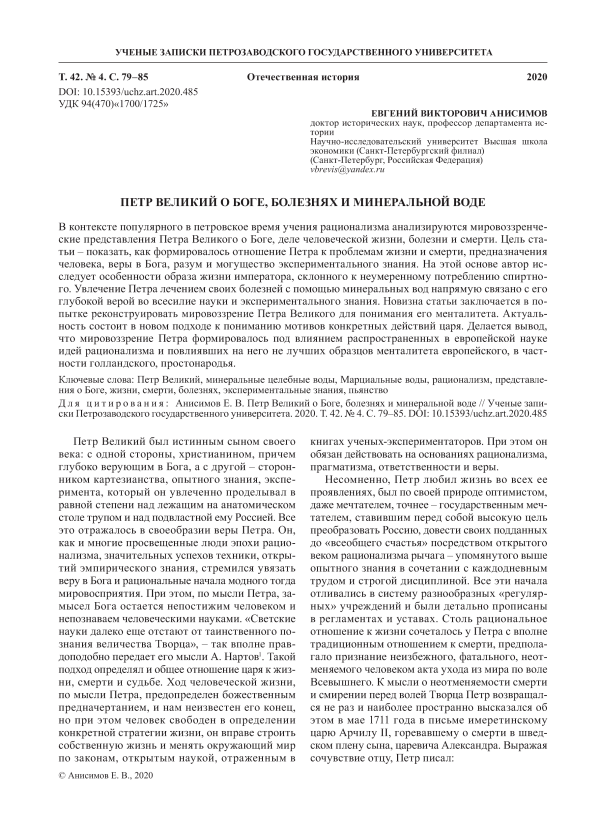 УЧЕНЫЕ ЗАПИСКИ ПЕТРОЗАВОДСКОГО ГОСУДАРСТВЕННОГО УНИВЕРСИТЕТА

Т. 42. № 4. С. 79–85 Отечественная история 2020
DOI: 10.15393/uchz.art.2020.485
УДК 94(470)«1700/1725»

ЕВГЕНИЙ ВИКТОРОВИЧ АНИСИМОВ
доктор исторических наук, профессор департамента истории
Научно-исследовательский университет Высшая школа экономики (Санкт-Петербургский филиал)
(Санкт-Петербург, Российская Федерация)
vbrevis@yandex.ru

ПЕТР ВЕЛИКИЙ О БОГЕ, БОЛЕЗНЯХ И МИНЕРАЛЬНОЙ ВОДЕ

В контексте популярного в петровское время учения рационализма анализируются мировоззренческие представления Петра Великого о Боге, деле человеческой жизни, болезни и смерти. Цель статьи – показать, как формировалось отношение Петра к проблемам жизни и смерти, предназначения человека, веры в Бога, разум и могущество экспериментального знания. На этой основе автор исследует особенности образа жизни императора, склонного к неумеренному потреблению спиртного. Увлечение Петра лечением своих болезней с помощью минеральных вод напрямую связано с его глубокой верой во всесилие науки и экспериментального знания. Новизна статьи заключается в попытке реконструировать мировоззрение Петра Великого для понимания его менталитета. Актуальность состоит в новом подходе к пониманию мотивов конкретных действий царя. Делается вывод, что мировоззрение Петра формировалось под влиянием распространенных в европейской науке идей рационализма и повлиявших на него не лучших образцов менталитета европейского, в частности голландского, простонародья.

Ключевые слова: Петр Великий, минеральные целебные воды, Марциальные воды, рационализм, представления о Боге, жизни, смерти, болезнях, экспериментальные знания, пьянство

Для цитирования: Анисимов Е. В. Петр Великий о Боге, болезнях и минеральной воде // Ученые записки Петрозаводского государственного университета. 2020. Т. 42. № 4. С. 79–85. DOI: 10.15393/uchz.art.2020.485

Петр Великий был истинным сыном своего века: с одной стороны, христианином, причем глубоко верующим в Бога, а с другой – сторонником картезианства, опытного знания, эксперимента, который он увлеченно проделывал в равной степени над лежащим на анатомическом столе трупом и над подвластной ему Россией. Все это отражалось в своеобразии веры Петра. Он, как и многие просвещенные люди эпохи рационализма, значительных успехов техники, открытий эмпирического знания, стремился увязать веру в Бога и рациональные начала модного тогда мировосприятия. При этом, по мысли Петра, замысел Бога остается непостижим человеком и непознаваем человеческими науками. «Светские науки далеко еще отстают от таинственного познания величества Творца», – так вполне правдоподобно передает его мысли А. Нартов$^1$. Такой подход определял и общее отношение царя к жизни, смерти и судьбе. Ход человеческой жизни, по мысли Петра, предопределен божественным предначертанием, и нам неизвестен его конец, но при этом человек свободен в определении конкретной стратегии жизни, он вправе строить собственную жизнь и менять окружающий мир по законам, открытым наукой, отраженным в книгах ученых-экспериментаторов. При этом он обязан действовать на основаниях рационализма, прагматизма, ответственности и веры.

Несомненно, Петр любил жизнь во всех ее проявлениях, был по своей природе оптимистом, даже мечтателем, точнее – государственным мечтателем, ставившим перед собой высокую цель преобразовать Россию, довести своих подданных до «всеобщего счастья» посредством открытого веком рационализма рычага – упомянутого выше опытного знания в сочетании с каждодневным трудом и строгой дисциплиной. Все эти начала отливались в систему разнообразных «регулярных» учреждений и были детально прописаны в регламентах и уставах. Столь рациональное отношение к жизни сочеталось у Петра с вполне традиционным отношением к смерти, предполагало признание неизбежного, фатального, неотменяемого человеком акта ухода из мира по воле Всевышнего. К мысли о неотменяемости смерти и смирении перед волей Творца Петр возвращался не раз и наиболее пространно высказался об этом в мае 1711 года в письме имеретинскому царю Арчилу II, горевавшему о смерти в шведском плену сына, царевича Александра. Выражая сочувствие отцу, Петр писал:

© Анисимов Е. В., 2020